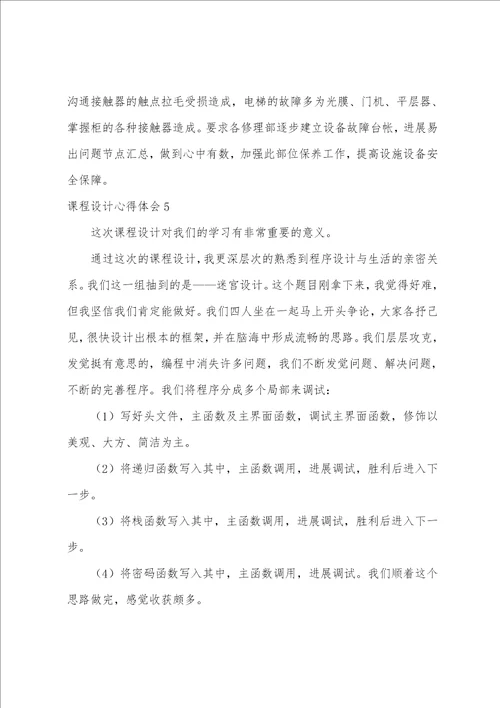 沟通接触器的触点拉毛受损造成，电梯的故障多为光膜、门机、平层器、掌握柜的各种接触器造成。要求各修理部逐步建立设备故障台帐，进展易出问题节点汇总，做到心中有数，加强此部位保养工作，提高设施设备安全保障。

课程设计心得体会5

这次课程设计对我们的学习有非常重要的意义。

通过这次的课程设计，我更深层次的熟悉到程序设计与生活的亲密关系。我们这一组抽到的是——迷宫设计。这个题目刚拿下来，我觉得好难，但我坚信我们肯定能做好。我们四人坐在一起马上开头争论，大家各抒己见，很快设计出根本的框架，并在脑海中形成流畅的思路。我们层层攻克，发觉挺有意思的，编程中消失许多问题，我们不断发觉问题、解决问题，不断的完善程序。我们将程序分成多个局部来调试：

（1）写好头文件，主函数及主界面函数，调试主界面函数，修饰以美观、大方、简洁为主。

（2）将递归函数写入其中，主函数调用，进展调试，胜利后进入下一步。

（3）将栈函数写入其中，主函数调用，进展调试，胜利后进入下一步。

（4）将密码函数写入其中，主函数调用，进展调试。我们顺着这个思路做完，感觉收获颇多。